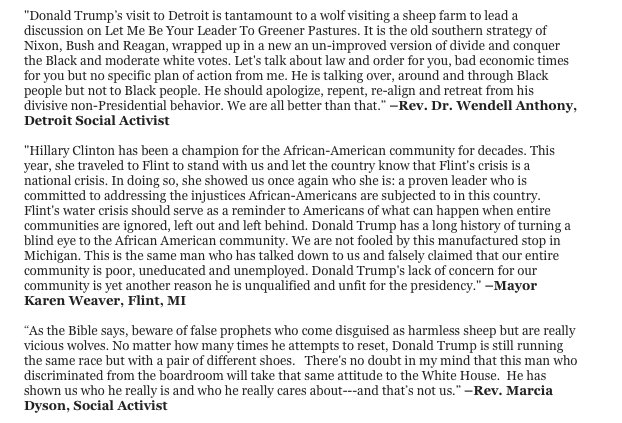 "Donald Trump's visit to Detroit is tantamount to a wolf visiting a sheep farm to lead a discussion on Let Me Be Your Leader To Greener Pastures. It is the old southern strategy of Nixon, Bush and Reagan, wrapped up in a new an un-improved version of divide and conquer the Black and moderate white votes. Let's talk about law and order for you, bad economic times for you but no specific plan of action from me. He is talking over, around and through Black people but not to Black people. He should apologize, repent, re-align and retreat from his divisive non-Presidential behavior. We are all better than that." –Rev. Dr. Wendell Anthony, Detroit Social Activist

"Hillary Clinton has been a champion for the African-American community for decades. This year, she traveled to Flint to stand with us and let the country know that Flint's crisis is a national crisis. In doing so, she showed us once again who she is: a proven leader who is committed to addressing the injustices African-Americans are subjected to in this country. Flint's water crisis should serve as a reminder to Americans of what can happen when entire communities are ignored, left out and left behind. Donald Trump has a long history of turning a blind eye to the African American community. We are not fooled by this manufactured stop in Michigan. This is the same man who has talked down to us and falsely claimed that our entire community is poor, uneducated and unemployed. Donald Trump's lack of concern for our community is yet another reason he is unqualified and unfit for the presidency." –Mayor Karen Weaver, Flint, MI

"As the Bible says, beware of false prophets who come disguised as harmless sheep but are really vicious wolves. No matter how many times he attempts to reset, Donald Trump is still running the same race but with a pair of different shoes. There's no doubt in my mind that this man who discriminated from the boardroom will take that same attitude to the White House. He has shown us who he really is and who he really cares about---and that's not us." –Rev. Marcia Dyson, Social Activist